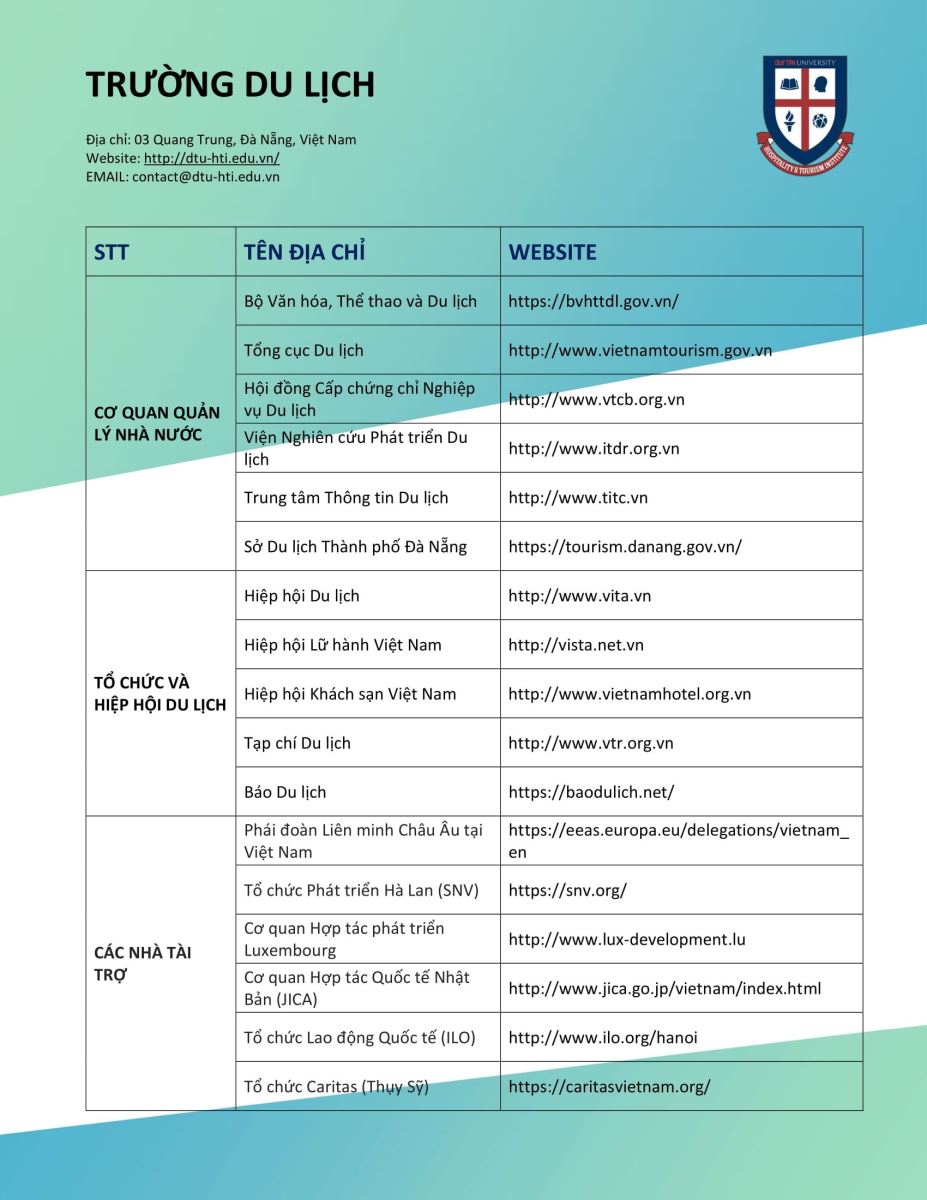 TRƯỜNG DU LỊCH

Địa chỉ: 03 Quang Trung, Đà Nẵng, Việt Nam
Website: http://dtu-hti.edu.vn/
EMAIL: contact@dtu-hti.edu.vn

DUY TÂN UNIVERSITY
HOSPITALITY & TOURISM INSTITUTE

| STT | TÊN ĐỊA CHỈ | WEBSITE |
|---|---|---|
| CƠ QUAN QUẢN LÝ NHÀ NƯỚC | Bộ Văn hóa, Thể thao và Du lịch | https://bvhttdl.gov.vn/ |
| | Tổng cục Du lịch | http://www.vietnamtourism.gov.vn |
| | Hội đồng Cấp chứng chỉ Nghiệp vụ Du lịch | http://www.vtcb.org.vn |
| | Viện Nghiên cứu Phát triển Du lịch | http://www.itdr.org.vn |
| | Trung tâm Thông tin Du lịch | http://www.titc.vn |
| | Sở Du lịch Thành phố Đà Nẵng | https://tourism.danang.gov.vn/ |
| TỔ CHỨC VÀ HIỆP HỘI DU LỊCH | Hiệp hội Du lịch | http://www.vita.vn |
| | Hiệp hội Lữ hành Việt Nam | http://vista.net.vn |
| | Hiệp hội Khách sạn Việt Nam | http://www.vietnamhotel.org.vn |
| | Tạp chí Du lịch | http://www.vtr.org.vn |
| | Báo Du lịch | https://baodulich.net/ |
| CÁC NHÀ TÀI TRỢ | Phái đoàn Liên minh Châu Âu tại Việt Nam | https://eeas.europa.eu/delegations/vietnam_en |
| | Tổ chức Phát triển Hà Lan (SNV) | https://snv.org/ |
| | Cơ quan Hợp tác phát triển Luxembourg | http://www.lux-development.lu |
| | Cơ quan Hợp tác Quốc tế Nhật Bản (JICA) | http://www.jica.go.jp/vietnam/index.html |
| | Tổ chức Lao động Quốc tế (ILO) | http://www.ilo.org/hanoi |
| | Tổ chức Caritas (Thụy Sỹ) | https://caritasvietnam.org/ |